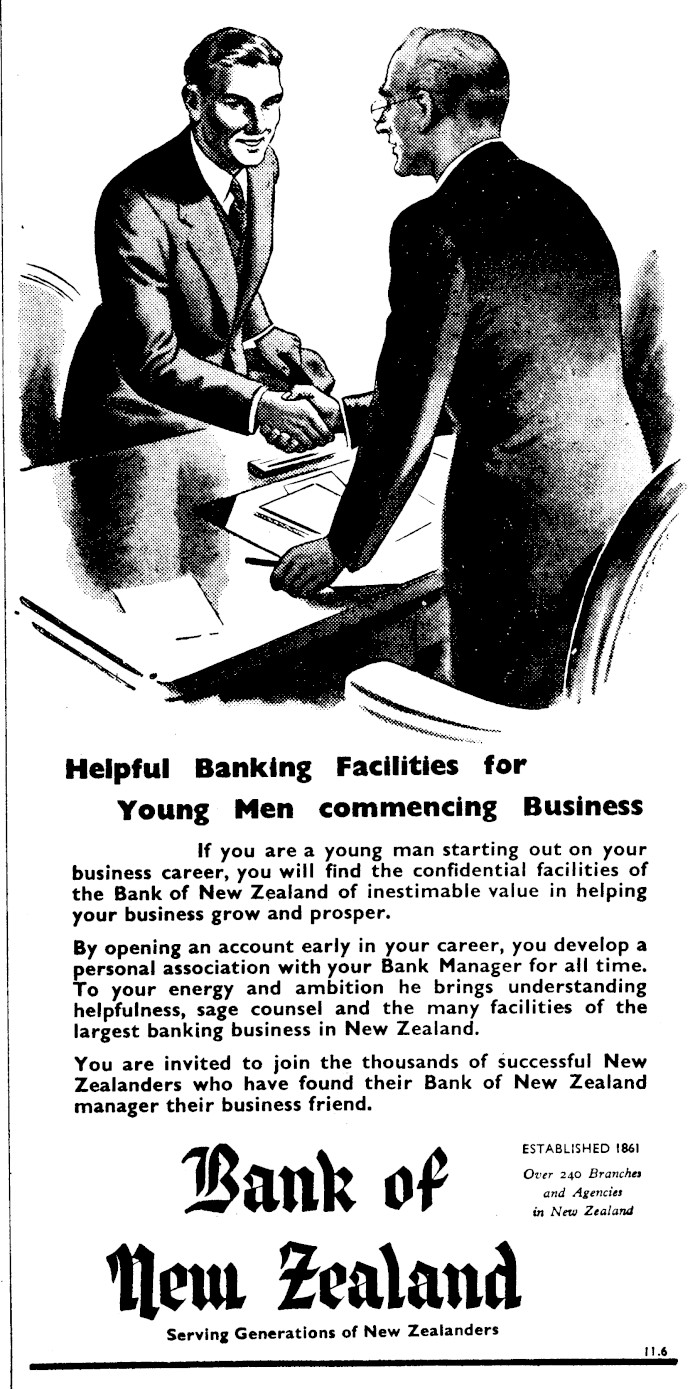 Helpful Banking Facilities for
Young Men commencing Business

If you are a young man starting out on your business career, you will find the confidential facilities of the Bank of New Zealand of inestimable value in helping your business grow and prosper.

By opening an account early in your career, you develop a personal association with your Bank Manager for all time. To your energy and ambition he brings understanding helpfulness, sage counsel and the many facilities of the largest banking business in New Zealand.

You are invited to join the thousands of successful New Zealanders who have found their Bank of New Zealand manager their business friend.

Bank of New Zealand

ESTABLISHED 1861
Over 240 Branches and Agencies in New Zealand

Serving Generations of New Zealanders

11.6